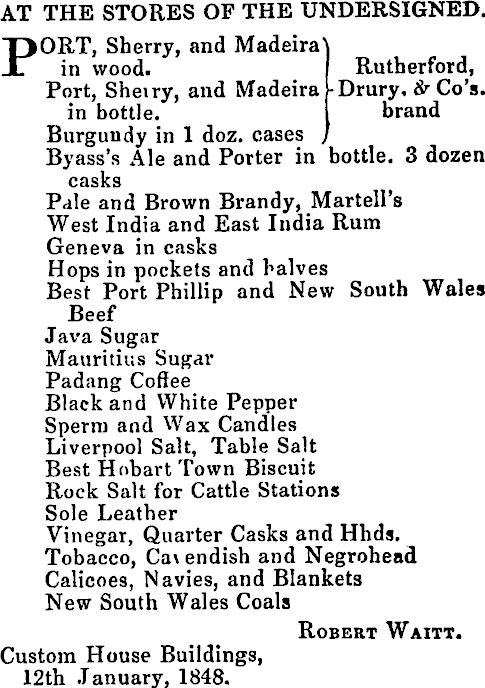 AT THE STORES OF THE UNDERSIGNED.

PORT, Sherry, and Madeira in wood.
Port, Sherry, and Madeira in bottle.
Burgundy in 1 doz. cases
Rutherford, Drury, & Co's. brand

Byass's Ale and Porter in bottle. 3 dozen casks
Pale and Brown Brandy, Martell's
West India and East India Rum
Geneva in casks
Hops in pockets and halves
Best Port Phillip and New South Wales Beef
Java Sugar
Mauritius Sugar
Padang Coffee
Black and White Pepper
Sperm and Wax Candles
Liverpool Salt, Table Salt
Best Hobart Town Biscuit
Rock Salt for Cattle Stations
Sole Leather
Vinegar, Quarter Casks and Hhds.
Tobacco, Cavendish and Negrohead
Calicoes, Navies, and Blankets
New South Wales Coals

ROBERT WAITT.

Custom House Buildings,
12th January, 1848.